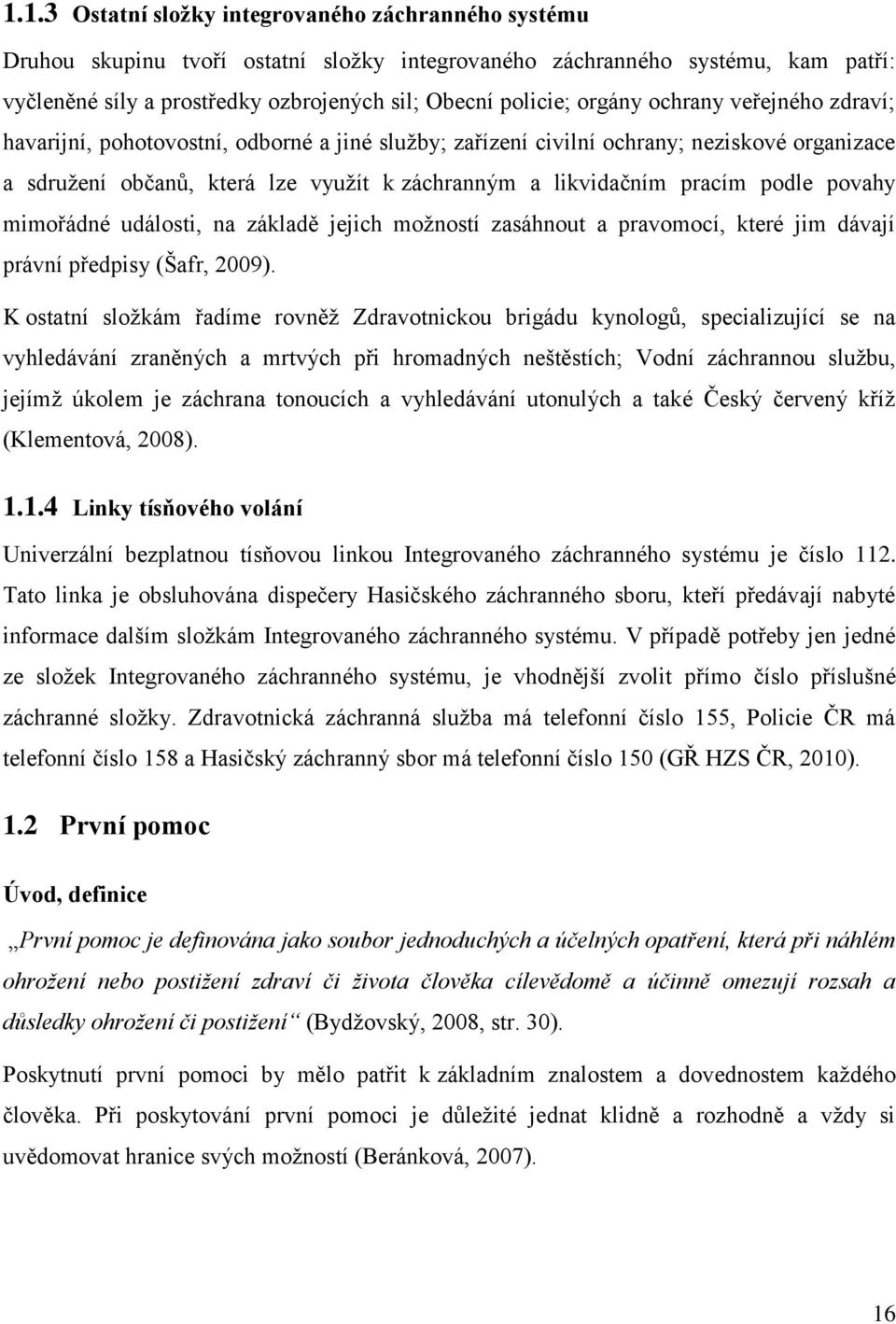 1.1.3 Ostatní složky integrovaného záchranného systému

Druhou skupinu tvoří ostatní složky integrovaného záchranného systému, kam patří: vyčleněné síly a prostředky ozbrojených sil; Obecní policie; orgány ochrany veřejného zdraví; havarijní, pohotovostní, odborné a jiné služby; zařízení civilní ochrany; neziskové organizace a sdružení občanů, která lze využít k záchranným a likvidačním pracím podle povahy mimořádné události, na základě jejich možností zasáhnout a pravomocí, které jim dávají právní předpisy (Šafr, 2009).

K ostatní složkám řadíme rovněž Zdravotnickou brigádu kynologů, specializující se na vyhledávání zraněných a mrtvých při hromadných neštěstích; Vodní záchrannou službu, jejímž úkolem je záchrana tonoucích a vyhledávání utonulých a také Český červený kříž (Klementová, 2008).

1.1.4 Linky tísňového volání

Univerzální bezplatnou tísňovou linkou Integrovaného záchranného systému je číslo 112. Tato linka je obsluhována dispečery Hasičského záchranného sboru, kteří předávají nabyté informace dalším složkám Integrovaného záchranného systému. V případě potřeby jen jedné ze složek Integrovaného záchranného systému, je vhodnější zvolit přímo číslo příslušné záchranné složky. Zdravotnická záchranná služba má telefonní číslo 155, Policie ČR má telefonní číslo 158 a Hasičský záchranný sbor má telefonní číslo 150 (GŘ HZS ČR, 2010).

1.2 První pomoc

Úvod, definice

„První pomoc je definována jako soubor jednoduchých a účelných opatření, která při náhlém ohrožení nebo postižení zdraví či života člověka cílevědomě a účinně omezují rozsah a důsledky ohrožení či postižení“ (Bydžovský, 2008, str. 30).

Poskytnutí první pomoci by mělo patřit k základním znalostem a dovednostem každého člověka. Při poskytování první pomoci je důležité jednat klidně a rozhodně a vždy si uvědomovat hranice svých možností (Beránková, 2007).

16